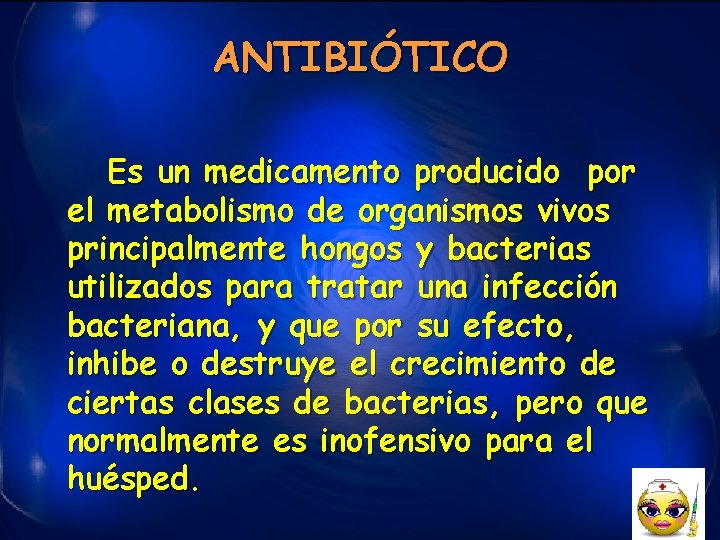 ANTIBIÓTICO

Es un medicamento producido por el metabolismo de organismos vivos principalmente hongos y bacterias utilizados para tratar una infección bacteriana, y que por su efecto, inhibe o destruye el crecimiento de ciertas clases de bacterias, pero que normalmente es inofensivo para el huésped.